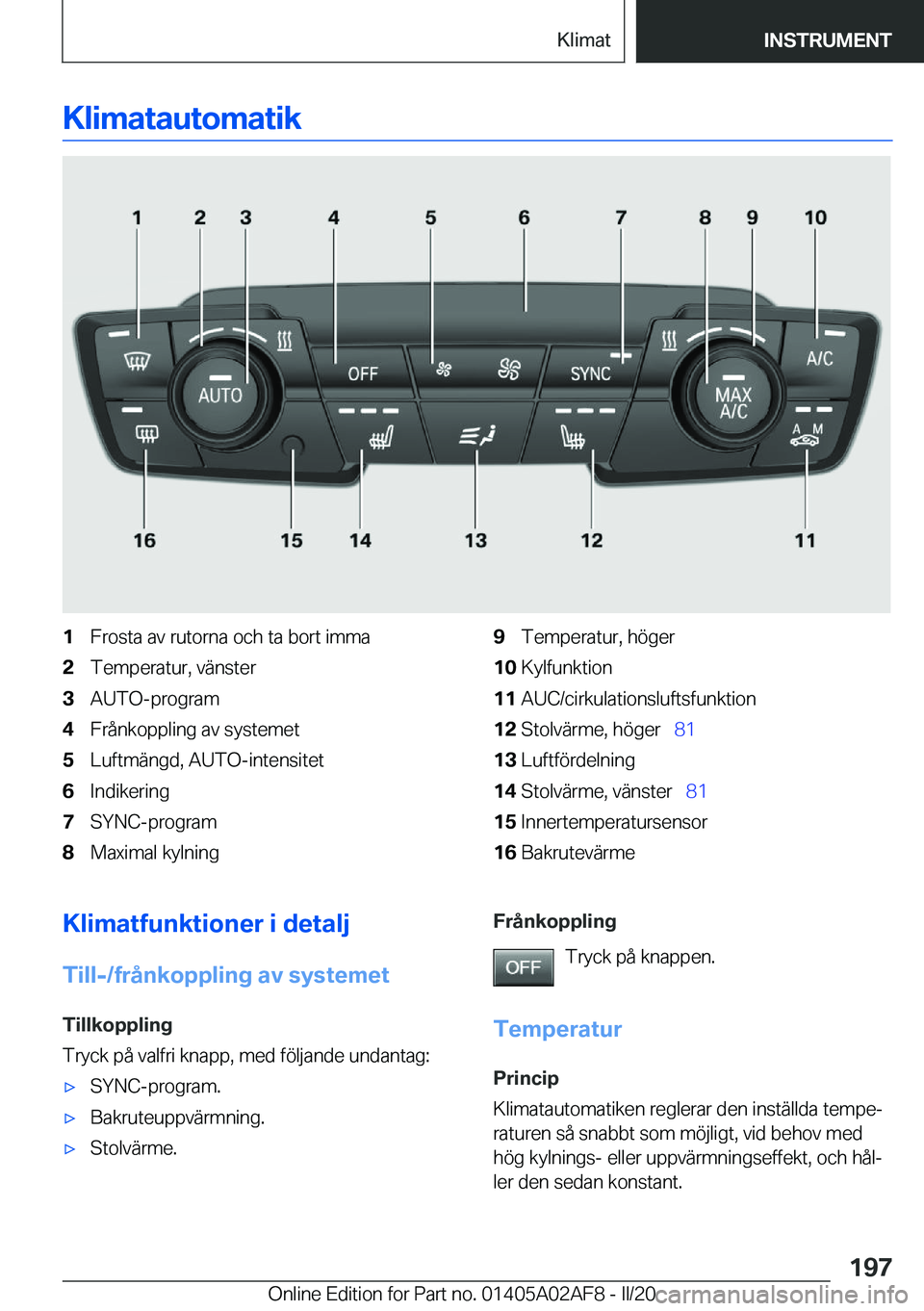 Klimat INSTRUMENT

Klimatautomatik

1 2 3 4 5 6 7 8 9 10

AUTO OFF SYNC MAX A/C A/C A M

16 15 14 13 12 11

1 Frosta av rutorna och ta bort imma
2 Temperatur, vänster
3 AUTO-program
4 Frånkoppling av systemet
5 Luftmängd, AUTO-intensitet
6 Indikering
7 SYNC-program
8 Maximal kylning

9 Temperatur, höger
10 Kylfunktion
11 AUC/cirkulationsluftsfunktion
12 Stolvärme, höger 81
13 Luftfördelning
14 Stolvärme, vänster 81
15 Innertemperatursensor
16 Bakrutevärme

Klimatfunktioner i detalj

Till-/frånkoppling av systemet

Tillkoppling

Tryck på valfri knapp, med följande undantag:

▷ SYNC-program.

▷ Bakruteuppvärmning.

▷ Stolvärme.

Frånkoppling

OFF Tryck på knappen.

Temperatur

Princip

Klimatautomatiken reglerar den inställda temperaturen så snabbt som möjligt, vid behov med hög kylnings- eller uppvärmningseffekt, och håller den sedan konstant.

197

Online Edition for Part no. 01405A02AF8 - II/20 carmanualsonline.info